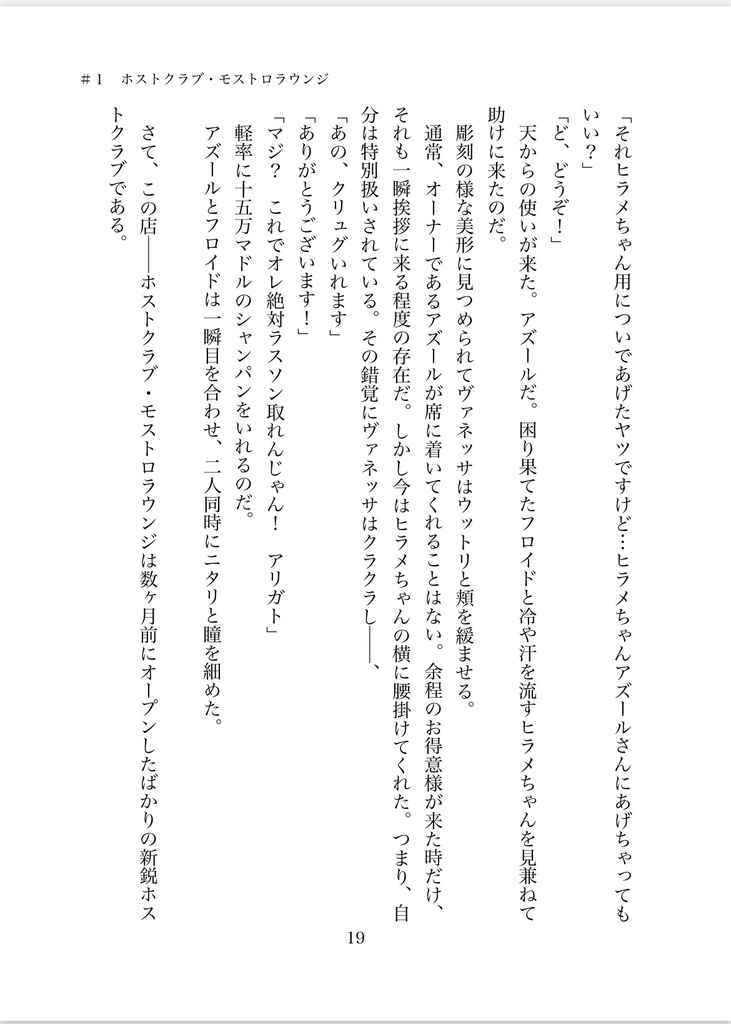 ＃1　ホストクラブ・モストロラウンジ

「それヒラメちゃん用についであげたヤツですけど…ヒラメちゃんアズールさんにあげちゃってもいい？」

「ど、どうぞ！」

天からの使いが来た。アズールだ。困り果てたフロイドと冷や汗を流すヒラメちゃんを見兼ねて助けに来たのだ。

彫刻の様な美形に見つめられてヴァネッサはウットリと頬を緩ませる。

通常、オーナーであるアズールが席に着いてくれることはない。余程のお得意様が来た時だけ、それも一瞬挨拶に来る程度の存在だ。しかし今はヒラメちゃんの横に腰掛けてくれた。つまり、自分は特別扱いされている。その錯覚にヴァネッサはクラクラし――、

「あの、クリュグいれます」

「ありがとうございます！」

「マジ？　これでオレ絶対ラスソン取れんじゃん！　アリガト」

軽率に十五万マドルのシャンパンをいれるのだ。

アズールとフロイドは一瞬目を合わせ、二人同時にニタリと瞳を細めた。

さて、この店――ホストクラブ・モストロラウンジは数ヶ月前にオープンしたばかりの新鋭ホストクラブである。

19